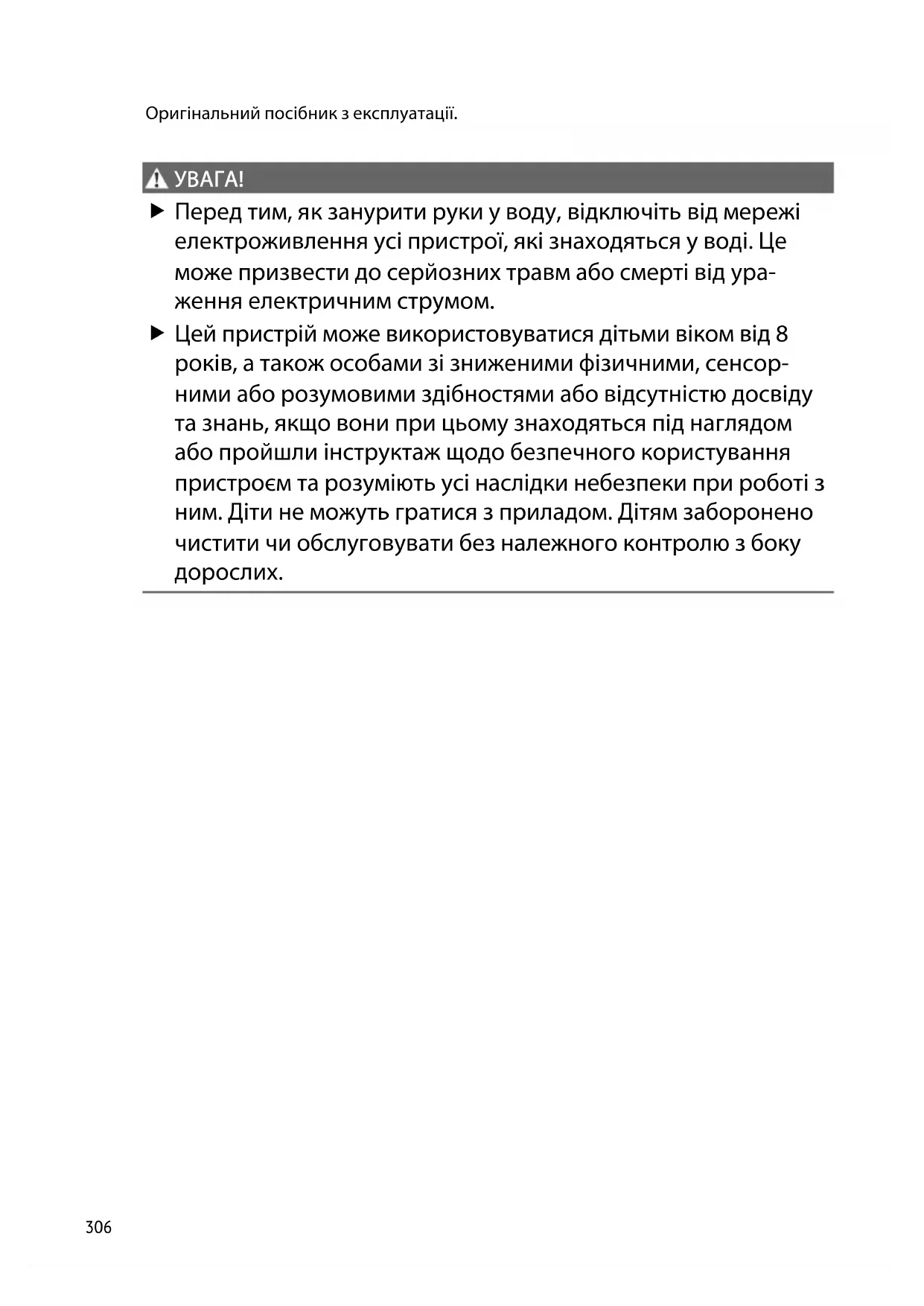 Оригінальний посібник з експлуатації.

УВАГА!

▶ Перед тим, як занурити руки у воду, відключіть від мережі електроживлення усі пристрої, які знаходяться у воді. Це може призвести до серйозних травм або смерті від ураження електричним струмом.

▶ Цей пристрій може використовуватися дітьми віком від 8 років, а також особами зі зниженими фізичними, сенсорними або розумовими здібностями або відсутністю досвіду та знань, якщо вони при цьому знаходяться під наглядом або пройшли інструктаж щодо безпечного користування пристроєм та розуміють усі наслідки небезпеки при роботі з ним. Діти не можуть гратися з приладом. Дітям заборонено чистити чи обслуговувати без належного контролю з боку дорослих.

306